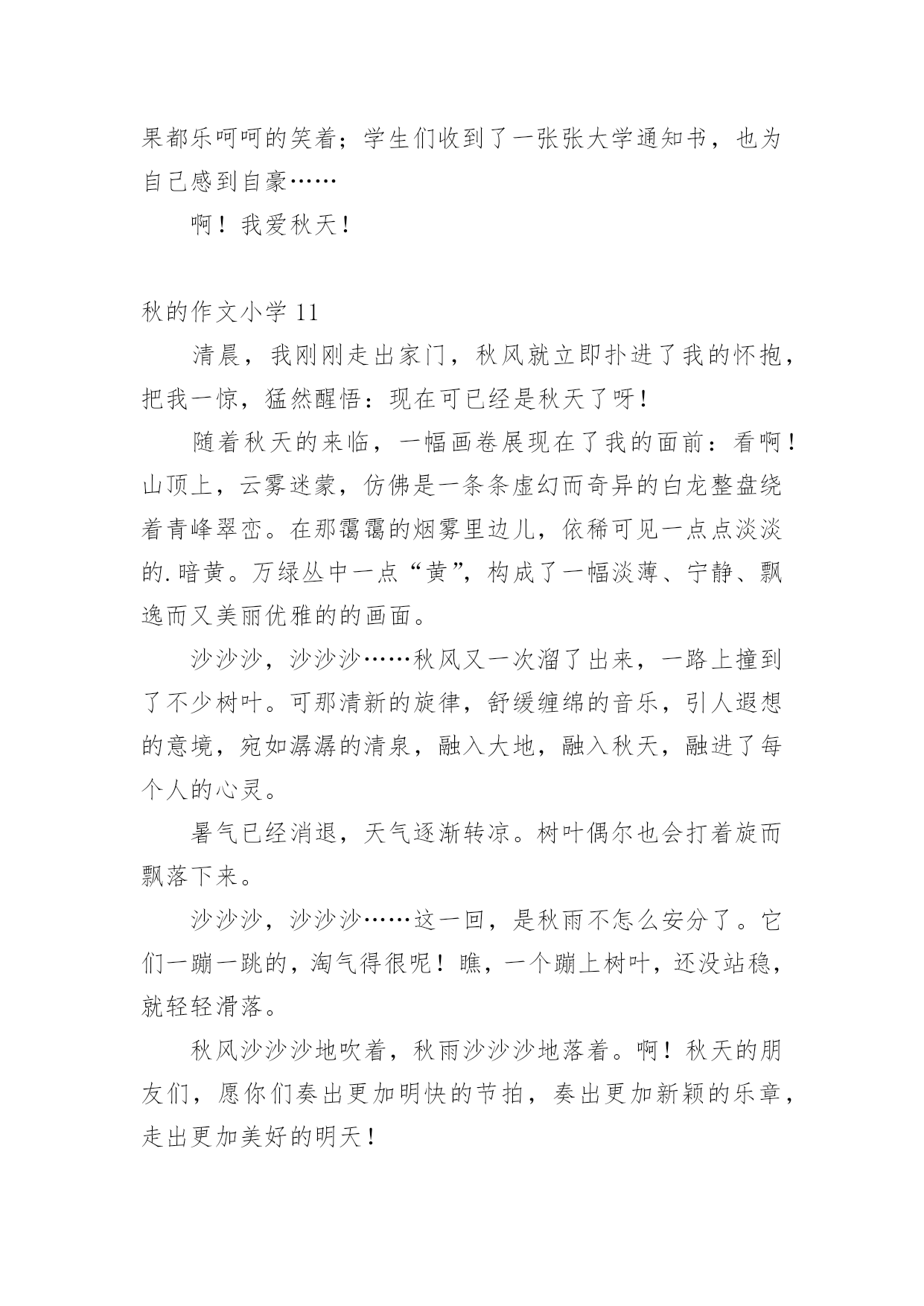 果都乐呵呵的笑着；学生们收到了一张张大学通知书，也为自己感到自豪……

啊！我爱秋天！

秋的作文小学 11

清晨，我刚刚走出家门，秋风就立即扑进了我的怀抱，把我一惊，猛然醒悟：现在可已经是秋天了呀！

随着秋天的来临，一幅画卷展现在了我的面前：看啊！山顶上，云雾迷蒙，仿佛是一条条虚幻而奇异的白龙整盘绕着青峰翠峦。在那霭霭的烟雾里边儿，依稀可见一点点淡淡的.暗黄。万绿丛中一点“黄”，构成了一幅淡薄、宁静、飘逸而又美丽优雅的的画面。

沙沙沙，沙沙沙……秋风又一次溜了出来，一路上撞到了不少树叶。可那清新的旋律，舒缓缠绵的音乐，引人遐想的意境，宛如潺潺的清泉，融入大地，融入秋天，融进了每个人的心灵。

暑气已经消退，天气逐渐转凉。树叶偶尔也会打着旋而飘落下来。

沙沙沙，沙沙沙……这一回，是秋雨不怎么安分了。它们一蹦一跳的，淘气得很呢！瞧，一个蹦上树叶，还没站稳，就轻轻滑落。

秋风沙沙沙地吹着，秋雨沙沙沙地落着。啊！秋天的朋友们，愿你们奏出更加明快的节拍，奏出更加新颖的乐章，走出更加美好的明天！